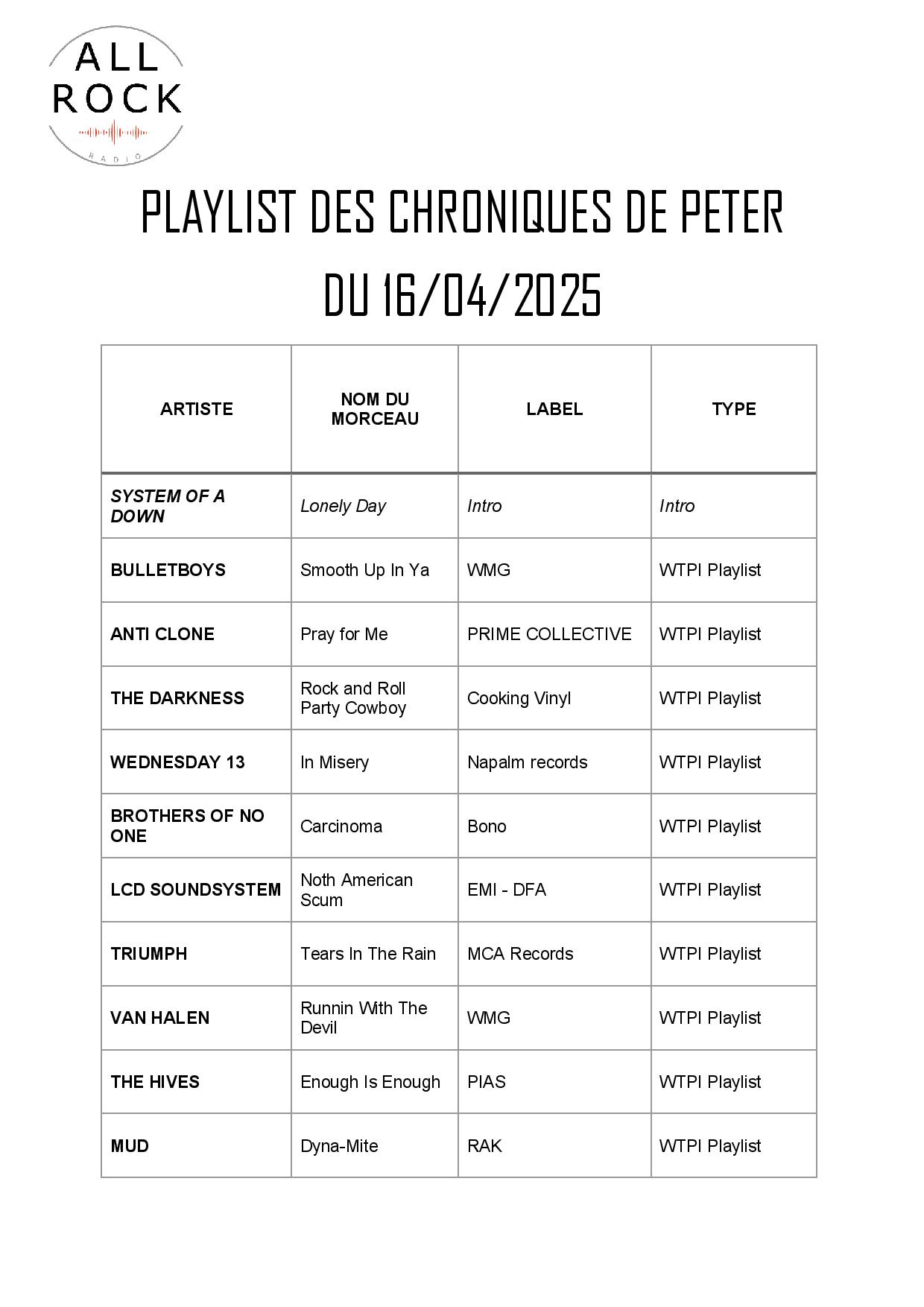 ALL ROCK
RADIO

PLAYLIST DES CHRONIQUES DE PETER
DU 16/04/2025

| ARTISTE | NOM DU MORCEAU | LABEL | TYPE |
|---|---|---|---|
| SYSTEM OF A DOWN | Lonely Day | Intro | Intro |
| BULLETBOYS | Smooth Up In Ya | WMG | WTPI Playlist |
| ANTI CLONE | Pray for Me | PRIME COLLECTIVE | WTPI Playlist |
| THE DARKNESS | Rock and Roll Party Cowboy | Cooking Vinyl | WTPI Playlist |
| WEDNESDAY 13 | In Misery | Napalm records | WTPI Playlist |
| BROTHERS OF NO ONE | Carcinoma | Bono | WTPI Playlist |
| LCD SOUNDSYSTEM | Noth American Scum | EMI - DFA | WTPI Playlist |
| TRIUMPH | Tears In The Rain | MCA Records | WTPI Playlist |
| VAN HALEN | Runnin With The Devil | WMG | WTPI Playlist |
| THE HIVES | Enough Is Enough | PIAS | WTPI Playlist |
| MUD | Dyna-Mite | RAK | WTPI Playlist |